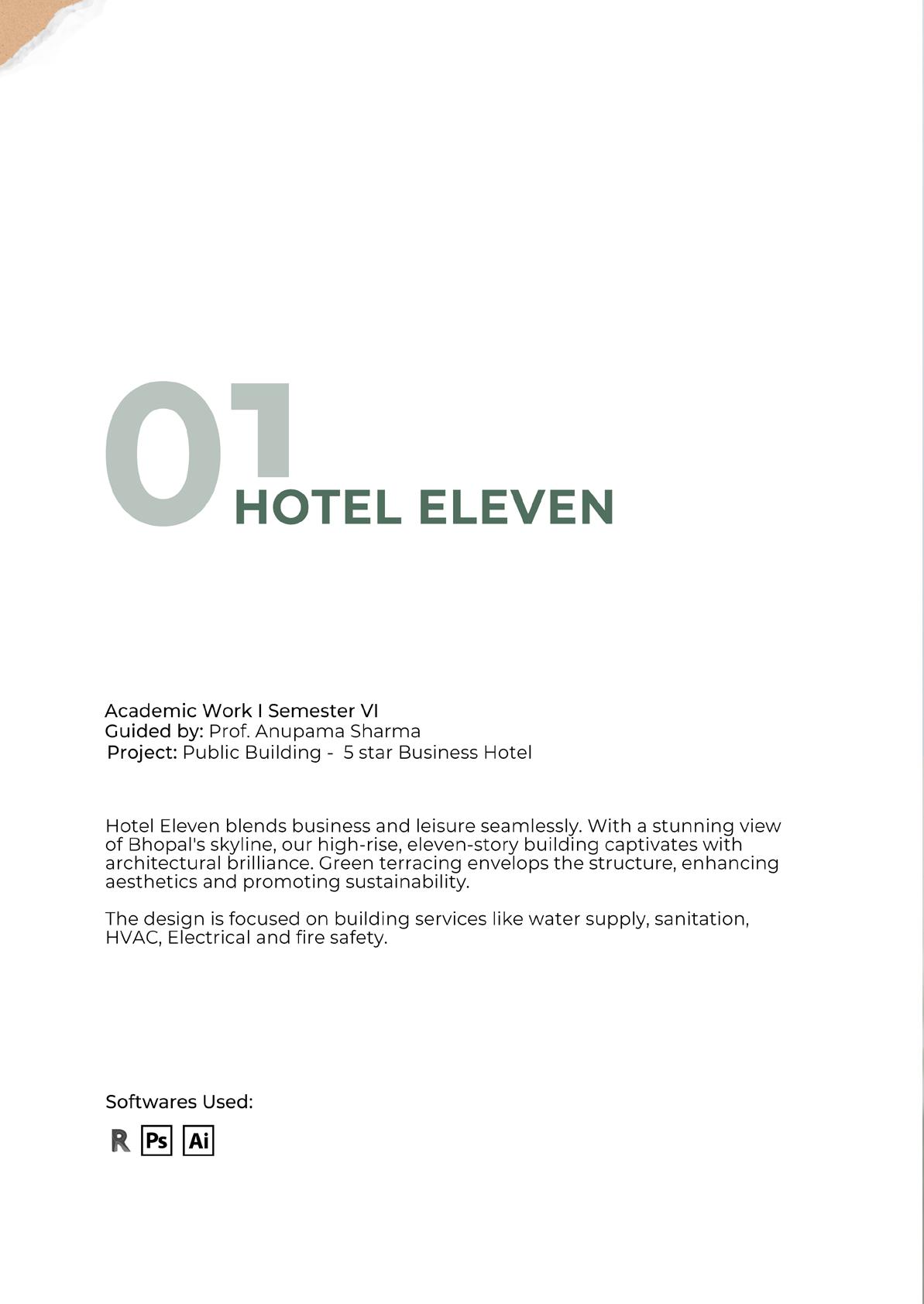 01
HOTEL ELEVEN

Academic Work I Semester VI
Guided by: Prof. Anupama Sharma
Project: Public Building - 5 star Business Hotel

Hotel Eleven blends business and leisure seamlessly. With a stunning view of Bhopal's skyline, our high-rise, eleven-story building captivates with architectural brilliance. Green terracing envelops the structure, enhancing aesthetics and promoting sustainability.

The design is focused on building services like water supply, sanitation, HVAC, Electrical and fire safety.

Softwares Used:

R Ps Ai